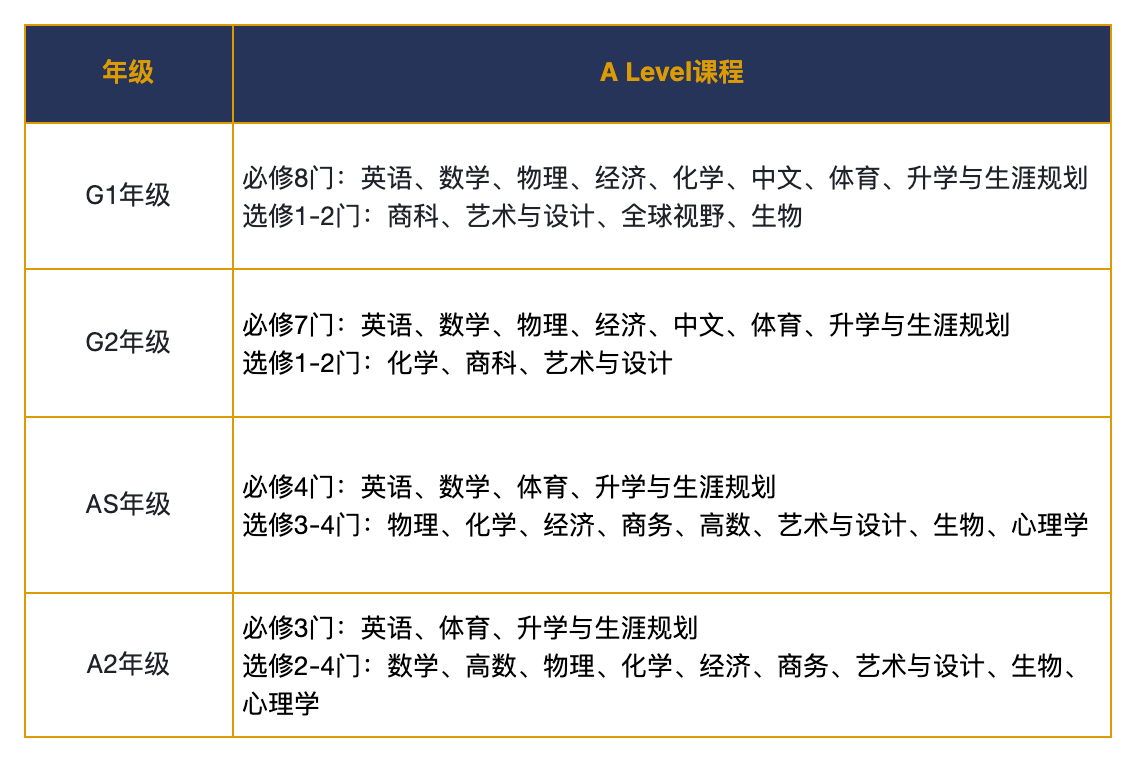 | 年级 | A Level课程 |
|---|---|
| G1年级 | 必修8门：英语、数学、物理、经济、化学、中文、体育、升学与生涯规划<br>选修1-2门：商科、艺术与设计、全球视野、生物 |
| G2年级 | 必修7门：英语、数学、物理、经济、中文、体育、升学与生涯规划<br>选修1-2门：化学、商科、艺术与设计 |
| AS年级 | 必修4门：英语、数学、体育、升学与生涯规划<br>选修3-4门：物理、化学、经济、商务、高数、艺术与设计、生物、心理学 |
| A2年级 | 必修3门：英语、体育、升学与生涯规划<br>选修2-4门：数学、高数、物理、化学、经济、商务、艺术与设计、生物、心理学 |